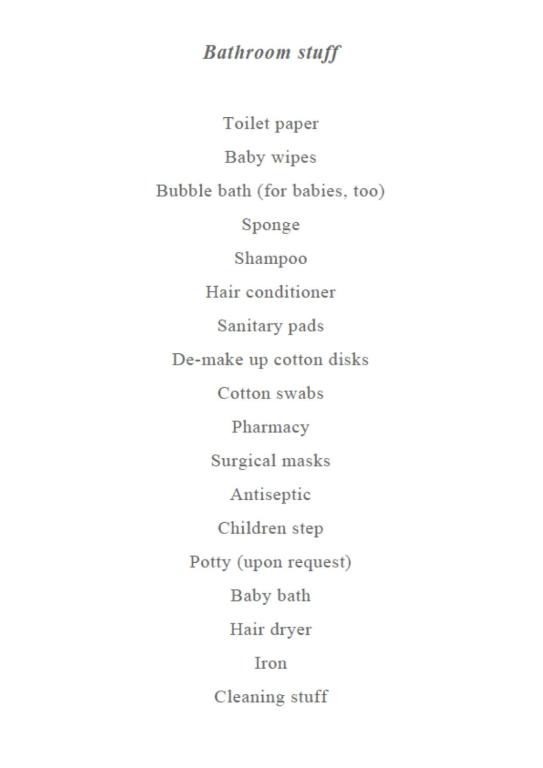 Bathroom stuff

Toilet paper

Baby wipes

Bubble bath (for babies, too)

Sponge

Shampoo

Hair conditioner

Sanitary pads

De-make up cotton disks

Cotton swabs

Pharmacy

Surgical masks

Antiseptic

Children step

Potty (upon request)

Baby bath

Hair dryer

Iron

Cleaning stuff